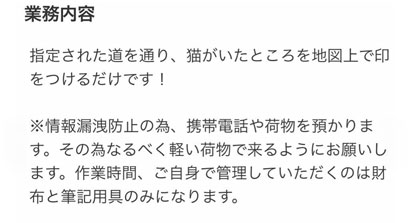 業務内容

指定された道を通り、猫がいたところを地図上で印をつけるだけです！

※情報漏洩防止の為、携帯電話や荷物を預かります。その為なるべく軽い荷物で来るようにお願いします。作業時間、ご自身で管理していただくのは財布と筆記用具のみになります。